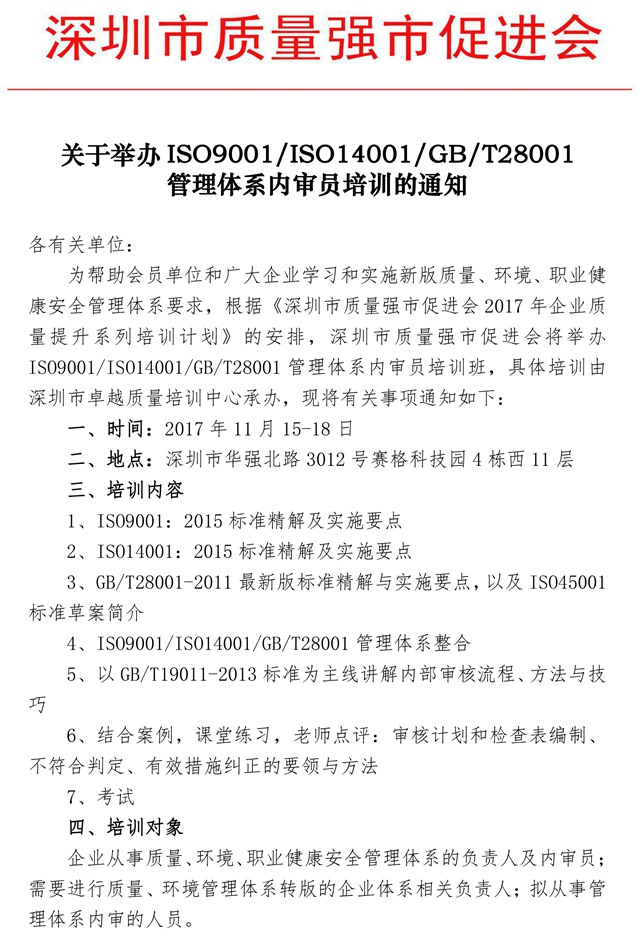 深圳市质量强市促进会

关于举办 ISO9001/ISO14001/GB/T28001 管理体系内审员培训的通知

各有关单位：

为帮助会员单位和广大企业学习和实施新版质量、环境、职业健康安全管理体系要求，根据《深圳市质量强市促进会 2017 年企业质量提升系列培训计划》的安排，深圳市质量强市促进会将举办 ISO9001/ISO14001/GB/T28001 管理体系内审员培训班，具体培训由深圳市卓越质量培训中心承办，现将有关事项通知如下：

一、时间：2017 年 11 月 15-18 日

二、地点：深圳市华强北路 3012 号赛格科技园 4 栋西 11 层

三、培训内容

1、ISO9001：2015 标准精解及实施要点

2、ISO14001：2015 标准精解及实施要点

3、GB/T28001-2011 最新版标准精解与实施要点，以及 ISO45001 标准草案简介

4、ISO9001/ISO14001/GB/T28001 管理体系整合

5、以 GB/T19011-2013 标准为主线讲解内部审核流程、方法与技巧

6、结合案例，课堂练习，老师点评：审核计划和检查表编制、不符合判定、有效措施纠正的要领与方法

7、考试

四、培训对象

企业从事质量、环境、职业健康安全管理体系的负责人及内审员；需要进行质量、环境管理体系转版的企业体系相关负责人；拟从事管理体系内审的人员。